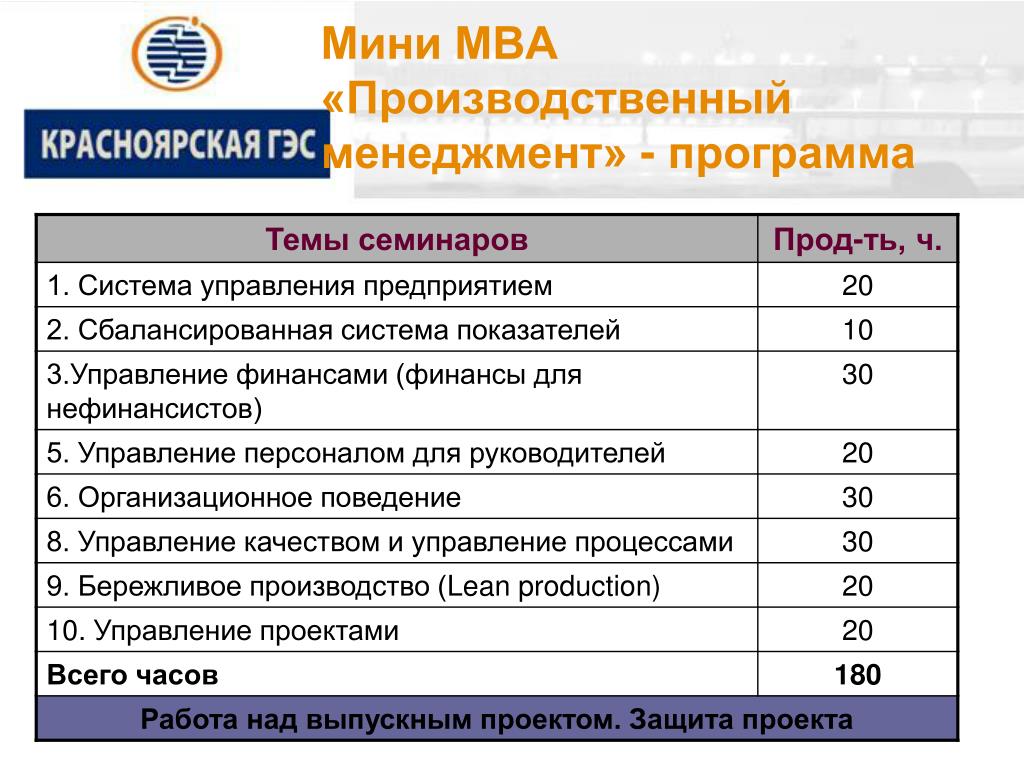 КРАСНОЯРСКАЯ ГЭС

Мини МВА «Производственный менеджмент» - программа

| Темы семинаров | Прод-ть, ч. |
|---|---|
| 1. Система управления предприятием | 20 |
| 2. Сбалансированная система показателей | 10 |
| 3.Управление финансами (финансы для нефинансистов) | 30 |
| 5. Управление персоналом для руководителей | 20 |
| 6. Организационное поведение | 30 |
| 8. Управление качеством и управление процессами | 30 |
| 9. Бережливое производство (Lean production) | 20 |
| 10. Управление проектами | 20 |
| **Всего часов** | **180** |
| **Работа над выпускным проектом. Защита проекта** | |